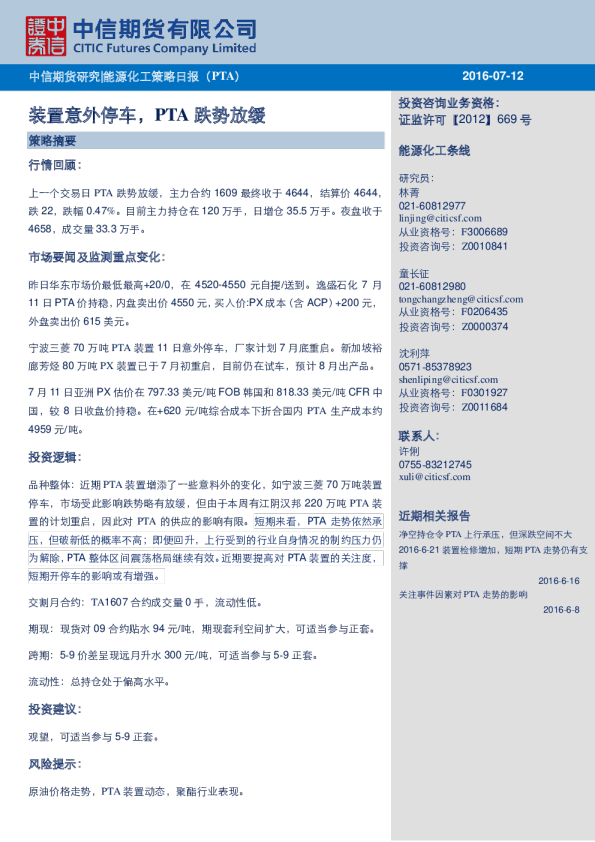 中信期货有限公司
CITIC Futures Company Limited

中信期货研究|能源化工策略日报（PTA）

2016-07-12

装置意外停车，PTA跌势放缓

策略摘要

行情回顾：

上一个交易日PTA跌势放缓，主力合约1609最终收于4644，结算价4644，跌22，跌幅0.47%。目前主力持仓在120万手，日增仓35.5万手。夜盘收于4658，成交量33.3万手。

市场要闻及监测重点变化：

昨日华东市场价最低最高+20/0，在4520-4550元自提/送到。逸盛石化7月11日PTA价持稳，内盘卖出价4550元，买入价:PX成本（含ACP）+200元，外盘卖出价615美元。

宁波三菱70万吨PTA装置11日意外停车，厂家计划7月底重启。新加坡裕廊芳烃80万吨PX装置已于7月初重启，目前仍在试车，预计8月出产品。

7月11日亚洲PX估价在797.33美元/吨FOB韩国和818.33美元/吨CFR中国，较8日收盘价持稳。在+620元/吨综合成本下折合国内PTA生产成本约4959元/吨。

投资逻辑：

品种整体：近期PTA装置增添了一些意料外的变化，如宁波三菱70万吨装置停车，市场受此影响跌势略有放缓，但由于本周有江阴汉邦220万吨PTA装置的计划重启，因此对PTA的供应的影响有限。短期来看，PTA走势依然承压，但破新低的概率不高；即便回升，上行受到的行业自身情况的制约压力仍为解除，PTA整体区间震荡格局继续有效。近期要提高对PTA装置的关注度，短期开停车的影响或有增强。

交割月合约：TA1607合约成交量0手，流动性低。

期现：现货对09合约贴水94元/吨，期现套利空间扩大，可适当参与正套。

跨期：5-9价差呈现远月升水300元/吨，可适当参与5-9正套。

流动性：总持仓处于偏高水平。

投资建议：

观望，可适当参与5-9正套。

风险提示：

原油价格走势，PTA装置动态，聚酯行业表现。

投资咨询业务资格：
证监许可【2012】669号

能源化工条线

研究员：
林菁
021-60812977
linjing@citicsf.com
从业资格号：F3006689
投资咨询号：Z0010841

童长征
021-60812980
tongchangzheng@citicsf.com
从业资格号：F0206435
投资咨询号：Z0000374

沈利萍
0571-85378923
shenliping@citicsf.com
从业资格号：F0301927
投资咨询号：Z0011684

联系人：
许俐
0755-83212745
xuli@citicsf.com

近期相关报告

净空持仓令PTA上行承压，但深跌空间不大
2016-6-21装置检修增加，短期PTA走势仍有支撑
2016-6-16
关注事件因素对PTA走势的影响
2016-6-8